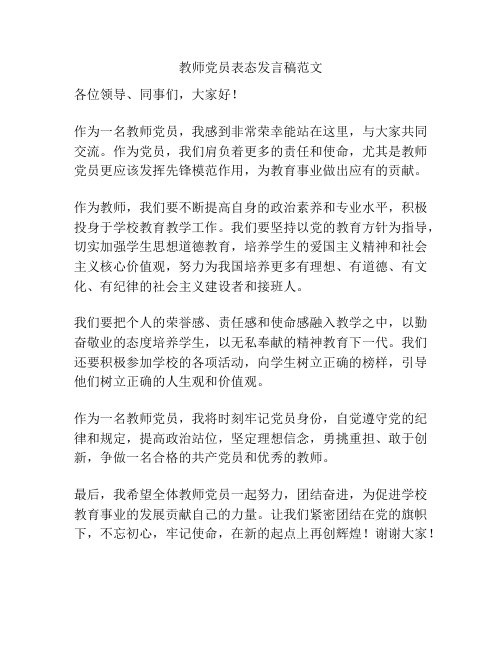 教师党员表态发言稿范文

各位领导、同事们，大家好！

作为一名教师党员，我感到非常荣幸能站在这里，与大家共同交流。作为党员，我们肩负着更多的责任和使命，尤其是教师党员更应该发挥先锋模范作用，为教育事业做出应有的贡献。

作为教师，我们要不断提高自身的政治素养和专业水平，积极投身于学校教育教学工作。我们要坚持以党的教育方针为指导，切实加强学生思想道德教育，培养学生的爱国主义精神和社会主义核心价值观，努力为我国培养更多有理想、有道德、有文化、有纪律的社会主义建设者和接班人。

我们要把个人的荣誉感、责任感和使命感融入教学之中，以勤奋敬业的态度培养学生，以无私奉献的精神教育下一代。我们还要积极参加学校的各项活动，向学生树立正确的榜样，引导他们树立正确的人生观和价值观。

作为一名教师党员，我将时刻牢记党员身份，自觉遵守党的纪律和规定，提高政治站位，坚定理想信念，勇挑重担、敢于创新，争做一名合格的共产党员和优秀的教师。

最后，我希望全体教师党员一起努力，团结奋进，为促进学校教育事业的发展贡献自己的力量。让我们紧密团结在党的旗帜下，不忘初心，牢记使命，在新的起点上再创辉煌！谢谢大家！